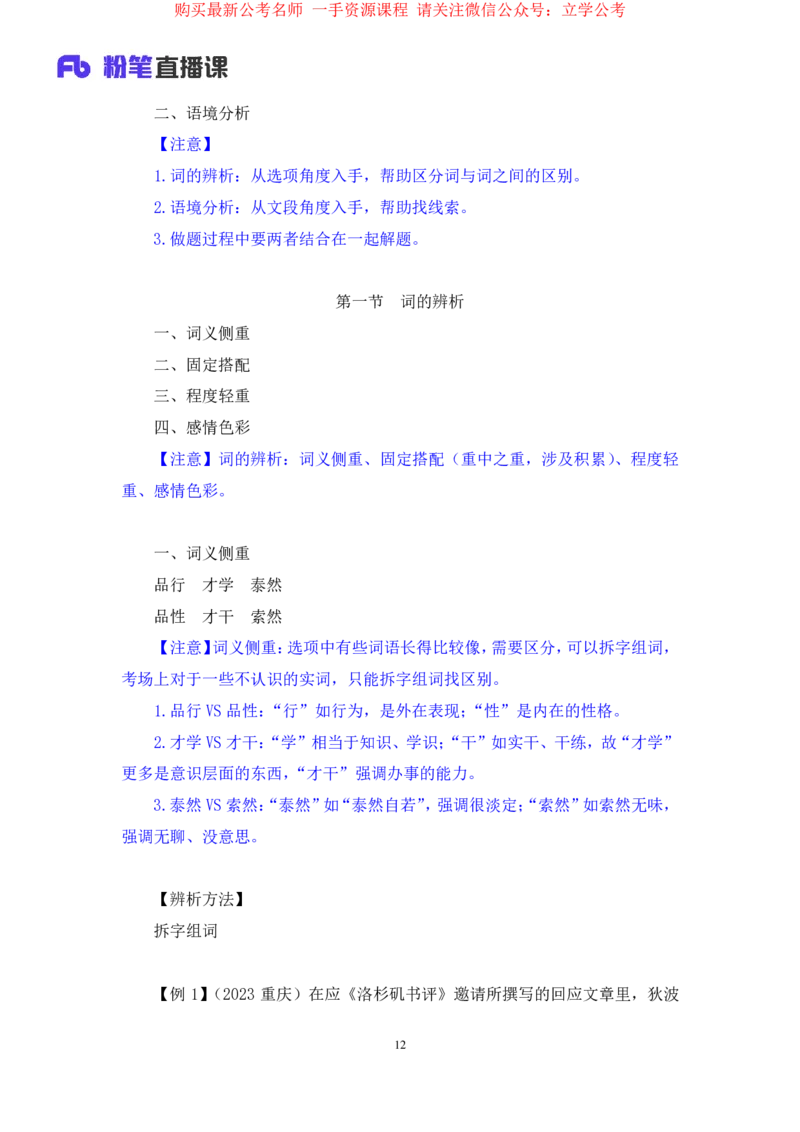 购买最新公考名师 一手资源课程 请关注微信公众号：立学公考

Fb 粉笔直播课

二、语境分析

【注意】

1.词的辨析：从选项角度入手，帮助区分词与词之间的区别。

2.语境分析：从文段角度入手，帮助找线索。

3.做题过程中要两者结合在一起解题。

第一节 词的辨析

一、词义侧重

二、固定搭配

三、程度轻重

四、感情色彩

【注意】词的辨析：词义侧重、固定搭配（重中之重，涉及积累）、程度轻重、感情色彩。

一、词义侧重

品行 才学 泰然

品性 才干 索然

【注意】词义侧重：选项中有些词语长得比较像，需要区分，可以拆字组词，考场上对于一些不认识的实词，只能拆字组词找区别。

1.品行 VS 品性：“行”如行为，是外在表现；“性”是内在的性格。

2.才学 VS 才干：“学”相当于知识、学识；“干”如实干、干练，故“才学”更多是意识层面的东西，“才干”强调办事的能力。

3.泰然 VS 索然：“泰然”如“泰然自若”，强调很淡定；“索然”如索然无味，强调无聊、没意思。

【辨析方法】

拆字组词

【例 1】（2023 重庆）在应《洛杉矶书评》邀请所撰写的回应文章里，狄波

12